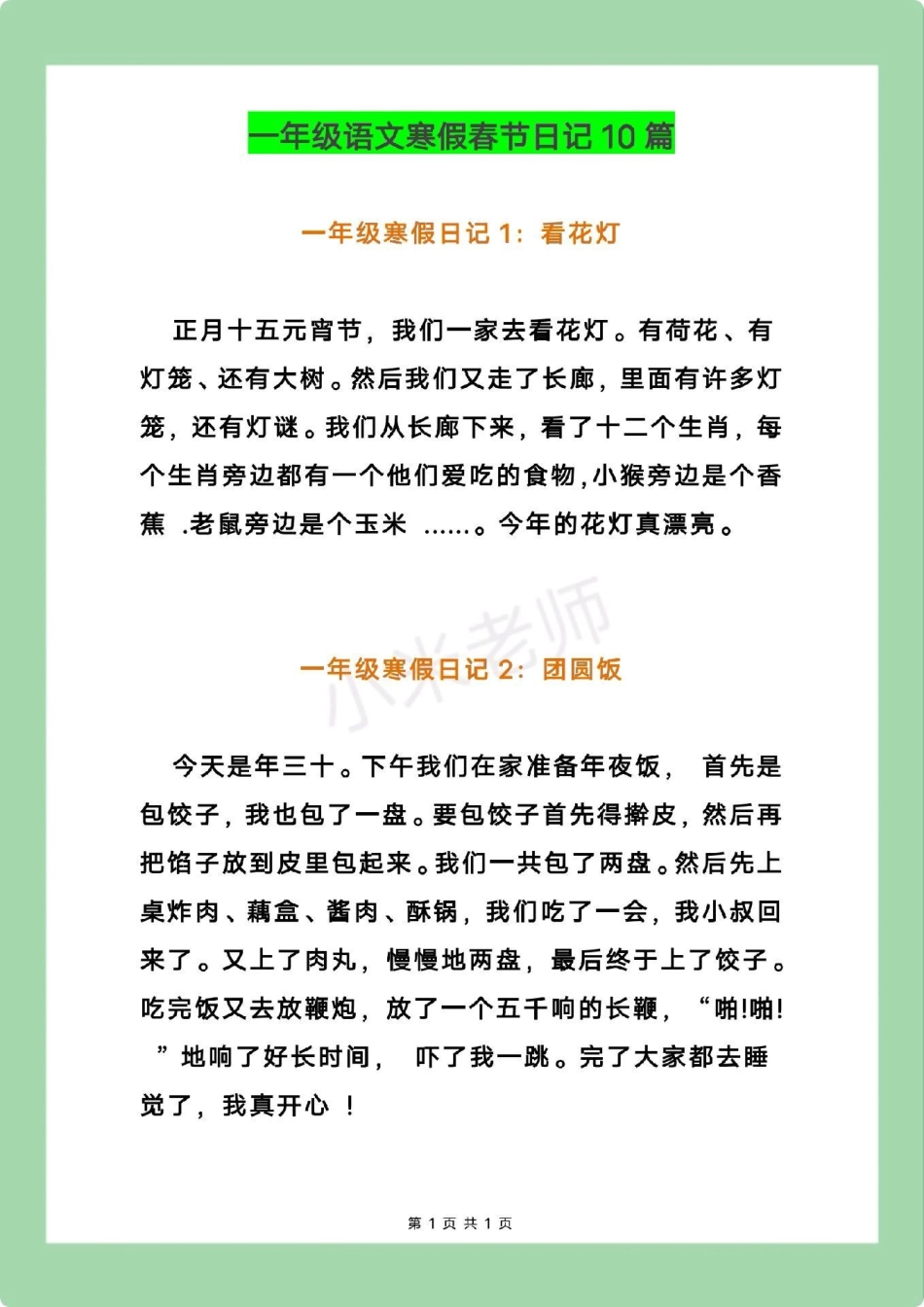 一年级语文寒假春节日记 10 篇

一年级寒假日记 1：看花灯

正月十五元宵节，我们一家去看花灯。有荷花、有灯笼、还有大树。然后我们又走了长廊，里面有许多灯笼，还有灯谜。我们从长廊下来，看了十二个生肖，每个生肖旁边都有一个他们爱吃的食物，小猴旁边是个香蕉 .老鼠旁边是个玉米 ……。今年的花灯真漂亮。

小米老师

一年级寒假日记 2：团圆饭

今天是年三十。下午我们在家准备年夜饭， 首先是包饺子，我也包了一盘。要包饺子首先得擀皮，然后再把馅子放到皮里包起来。我们一共包了两盘。然后先上桌炸肉、藕盒、酱肉、酥锅，我们吃了一会，我小叔回来了。又上了肉丸，慢慢地两盘，最后终于上了饺子。吃完饭又去放鞭炮，放了一个五千响的长鞭，“啪!啪! ”地响了好长时间， 吓了我一跳。完了大家都去睡觉了，我真开心 ！

第 1 页 共 1 页